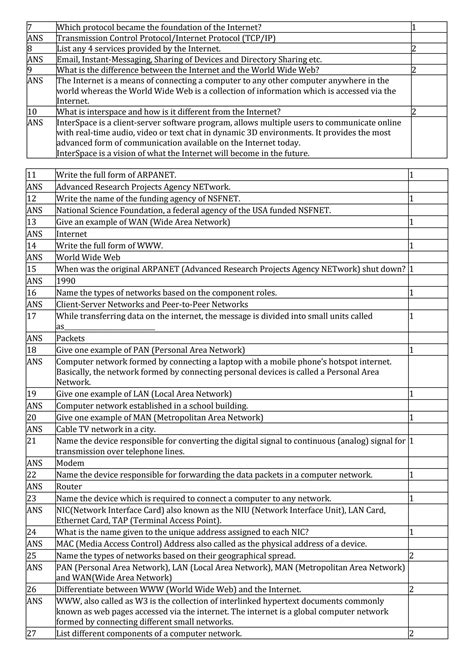 | 7 | Which protocol became the foundation of the Internet? | 1 |
|---|---|---|
| ANS | Transmission Control Protocol/Internet Protocol (TCP/IP) | |
| 8 | List any 4 services provided by the Internet. | 2 |
| ANS | Email, Instant-Messaging, Sharing of Devices and Directory Sharing etc. | |
| 9 | What is the difference between the Internet and the World Wide Web? | 2 |
| ANS | The Internet is a means of connecting a computer to any other computer anywhere in the world whereas the World Wide Web is a collection of information which is accessed via the Internet. | |
| 10 | What is interspace and how is it different from the Internet? | 2 |
| ANS | InterSpace is a client-server software program, allows multiple users to communicate online with real-time audio, video or text chat in dynamic 3D environments. It provides the most advanced form of communication available on the Internet today. InterSpace is a vision of what the Internet will become in the future. | |

| 11 | Write the full form of ARPANET. | 1 |
|---|---|---|
| ANS | Advanced Research Projects Agency NETwork. | |
| 12 | Write the name of the funding agency of NSFNET. | 1 |
| ANS | National Science Foundation, a federal agency of the USA funded NSFNET. | |
| 13 | Give an example of WAN (Wide Area Network) | 1 |
| ANS | Internet | |
| 14 | Write the full form of WWW. | 1 |
| ANS | World Wide Web | |
| 15 | When was the original ARPANET (Advanced Research Projects Agency NETwork) shut down? | 1 |
| ANS | 1990 | |
| 16 | Name the types of networks based on the component roles. | 1 |
| ANS | Client-Server Networks and Peer-to-Peer Networks | |
| 17 | While transferring data on the internet, the message is divided into small units called as________________ | 1 |
| ANS | Packets | |
| 18 | Give one example of PAN (Personal Area Network) | 1 |
| ANS | Computer network formed by connecting a laptop with a mobile phone's hotspot internet. Basically, the network formed by connecting personal devices is called a Personal Area Network. | |
| 19 | Give one example of LAN (Local Area Network) | 1 |
| ANS | Computer network established in a school building. | |
| 20 | Give one example of MAN (Metropolitan Area Network) | 1 |
| ANS | Cable TV network in a city. | |
| 21 | Name the device responsible for converting the digital signal to continuous (analog) signal for transmission over telephone lines. | 1 |
| ANS | Modem | |
| 22 | Name the device responsible for forwarding the data packets in a computer network. | 1 |
| ANS | Router | |
| 23 | Name the device which is required to connect a computer to any network. | 1 |
| ANS | NIC(Network Interface Card) also known as the NIU (Network Interface Unit), LAN Card, Ethernet Card, TAP (Terminal Access Point). | |
| 24 | What is the name given to the unique address assigned to each NIC? | 1 |
| ANS | MAC (Media Access Control) Address also called as the physical address of a device. | |
| 25 | Name the types of networks based on their geographical spread. | 2 |
| ANS | PAN (Personal Area Network), LAN (Local Area Network), MAN (Metropolitan Area Network) and WAN(Wide Area Network) | |
| 26 | Differentiate between WWW (World Wide Web) and the Internet. | 2 |
| ANS | WWW, also called as W3 is the collection of interlinked hypertext documents commonly known as web pages accessed via the internet. The internet is a global computer network formed by connecting different small networks. | |
| 27 | List different components of a computer network. | 2 |